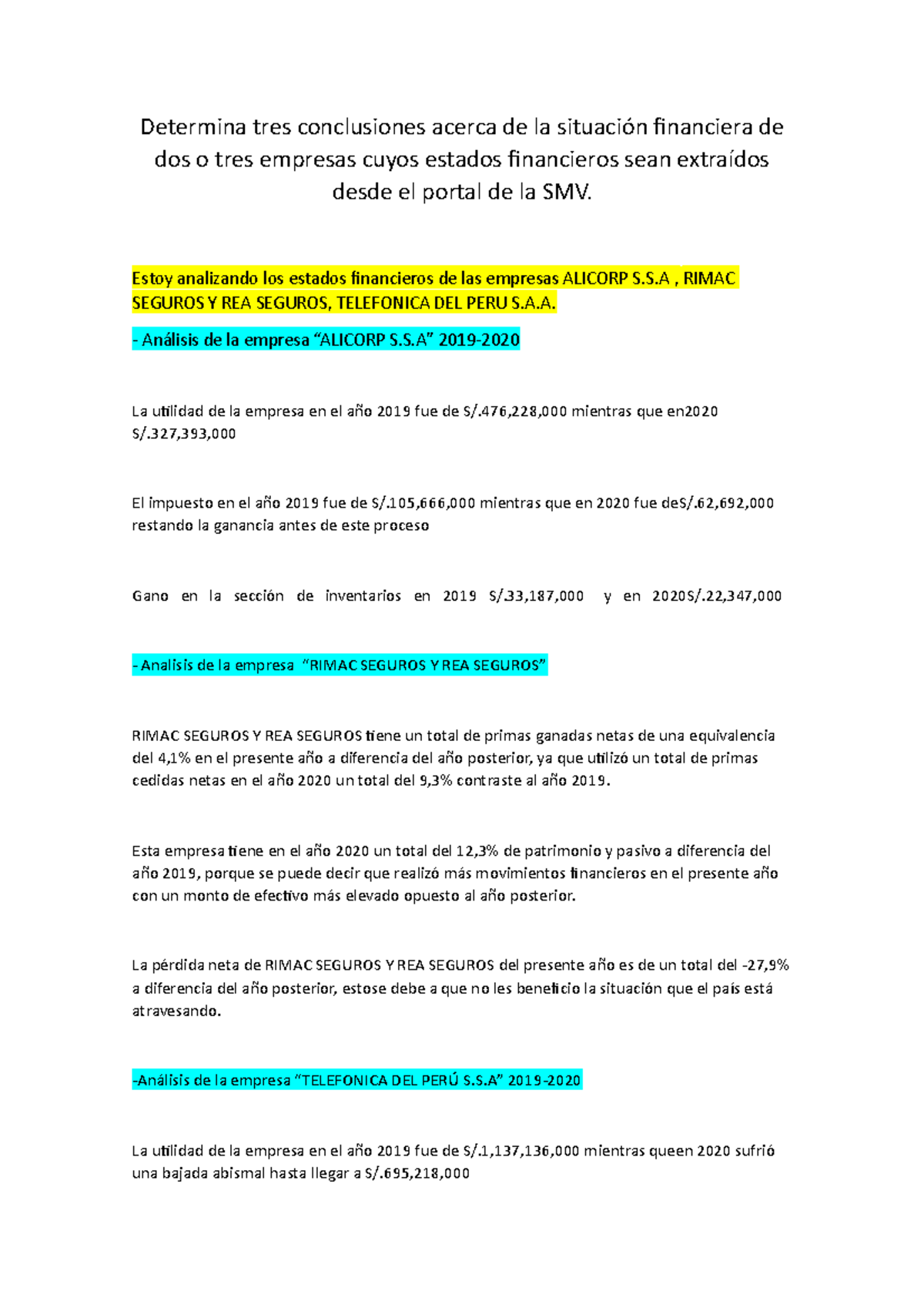 Determina tres conclusiones acerca de la situación financiera de dos o tres empresas cuyos estados financieros sean extraídos desde el portal de la SMV.

Estoy analizando los estados financieros de las empresas ALICORP S.S.A , RIMAC SEGUROS Y REA SEGUROS, TELEFONICA DEL PERU S.A.A.

- Análisis de la empresa “ALICORP S.S.A” 2019-2020

La utilidad de la empresa en el año 2019 fue de S/.476,228,000 mientras que en2020 S/.327,393,000

El impuesto en el año 2019 fue de S/.105,666,000 mientras que en 2020 fue deS/.62,692,000 restando la ganancia antes de este proceso

Gano en la sección de inventarios en 2019 S/.33,187,000 y en 2020S/.22,347,000

- Analisis de la empresa “RIMAC SEGUROS Y REA SEGUROS”

RIMAC SEGUROS Y REA SEGUROS tiene un total de primas ganadas netas de una equivalencia del 4,1% en el presente año a diferencia del año posterior, ya que utilizó un total de primas cedidas netas en el año 2020 un total del 9,3% contraste al año 2019.

Esta empresa tiene en el año 2020 un total del 12,3% de patrimonio y pasivo a diferencia del año 2019, porque se puede decir que realizó más movimientos financieros en el presente año con un monto de efectivo más elevado opuesto al año posterior.

La pérdida neta de RIMAC SEGUROS Y REA SEGUROS del presente año es de un total del -27,9% a diferencia del año posterior, estose debe a que no les beneficio la situación que el país está atravesando.

-Análisis de la empresa “TELEFONICA DEL PERÚ S.S.A” 2019-2020

La utilidad de la empresa en el año 2019 fue de S/.1,137,136,000 mientras queen 2020 sufrió una bajada abismal hasta llegar a S/.695,218,000